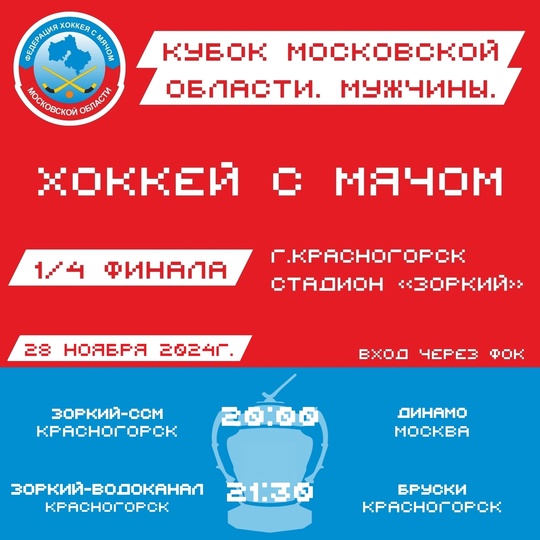 ФЕДЕРАЦИЯ ХОККЕЯ С МЯЧОМ
МОСКОВСКОЙ ОБЛАСТИ

КУБОК МОСКОВСКОЙ ОБЛАСТИ. МУЖЧИНЫ.

ХОККЕЙ С МЯЧОМ

1/4 ФИНАЛА

Г.КРАСНОГОРСК
СТАДИОН «ЗОРКИЙ»

28 НОЯБРЯ 2024Г.

ВХОД ЧЕРЕЗ ФОК

ЗОРКИЙ-ССМ
КРАСНОГОРСК

20:00

ДИНАМО
МОСКВА

ЗОРКИЙ-ВОДОКАНАЛ
КРАСНОГОРСК

21:30

БРУСКИ
КРАСНОГОРСК